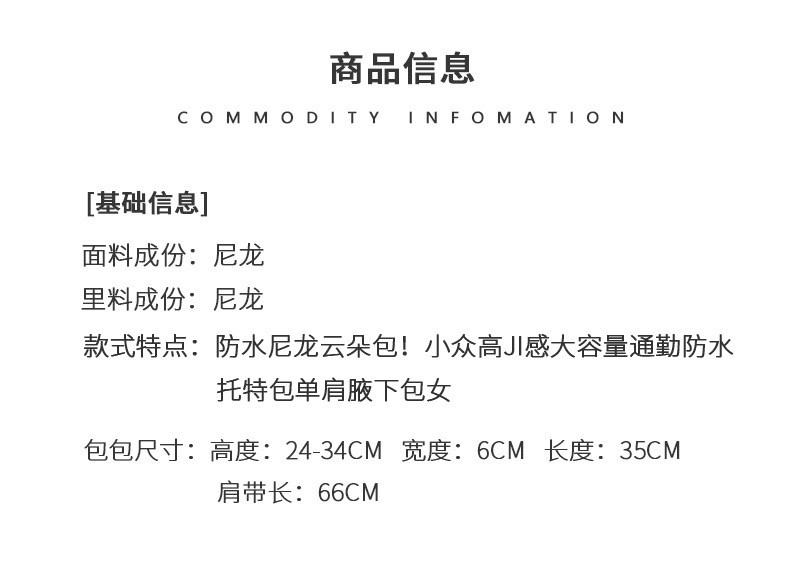 商品信息

COMMODITY INFOMATION

[基础信息]

面料成份：尼龙

里料成份：尼龙

款式特点：防水尼龙云朵包！小众高JI感大容量通勤防水托特包单肩腋下包女

包包尺寸：高度：24-34CM 宽度：6CM 长度：35CM 肩带长：66CM